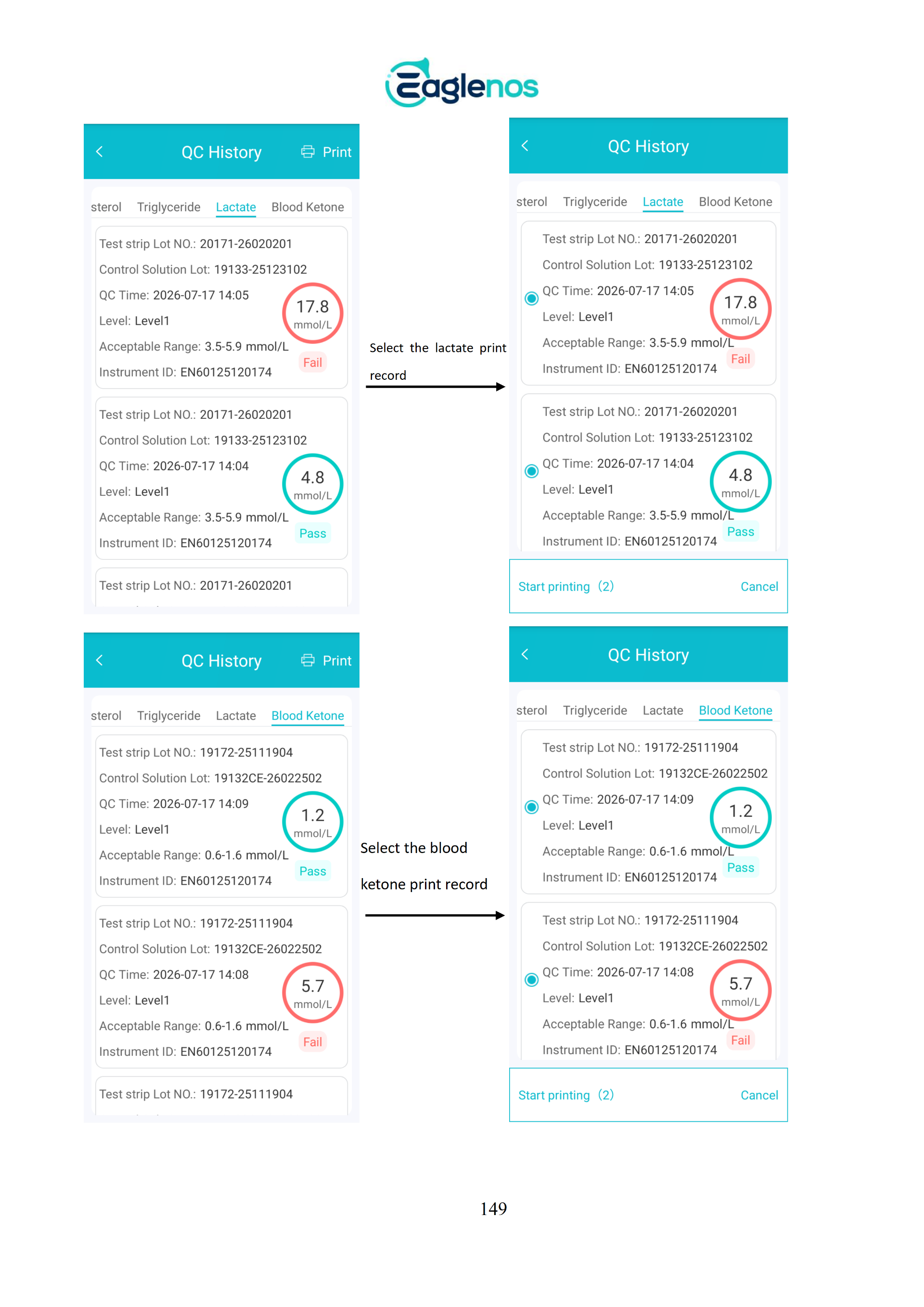 Eaglenos

QC History Print

sterol Triglyceride Lactate Blood Ketone

Test strip Lot NO.: 20171-26020201
Control Solution Lot: 19133-25123102
QC Time: 2026-07-17 14:05
Level: Level1
Acceptable Range: 3.5-5.9 mmol/L
Instrument ID: EN60125120174
17.8 mmol/L
Fail

Test strip Lot NO.: 20171-26020201
Control Solution Lot: 19133-25123102
QC Time: 2026-07-17 14:04
Level: Level1
Acceptable Range: 3.5-5.9 mmol/L
Instrument ID: EN60125120174
4.8 mmol/L
Pass

Test strip Lot NO.: 20171-26020201

Select the lactate print record

QC History

sterol Triglyceride Lactate Blood Ketone

Test strip Lot NO.: 20171-26020201
Control Solution Lot: 19133-25123102
QC Time: 2026-07-17 14:05
Level: Level1
Acceptable Range: 3.5-5.9 mmol/L
Instrument ID: EN60125120174
17.8 mmol/L
Fail

Test strip Lot NO.: 20171-26020201
Control Solution Lot: 19133-25123102
QC Time: 2026-07-17 14:04
Level: Level1
Acceptable Range: 3.5-5.9 mmol/L
Instrument ID: EN60125120174
4.8 mmol/L
Pass

Start printing (2) Cancel

QC History Print

sterol Triglyceride Lactate Blood Ketone

Test strip Lot NO.: 19172-25111904
Control Solution Lot: 19132CE-26022502
QC Time: 2026-07-17 14:09
Level: Level1
Acceptable Range: 0.6-1.6 mmol/L
Instrument ID: EN60125120174
1.2 mmol/L
Pass

Test strip Lot NO.: 19172-25111904
Control Solution Lot: 19132CE-26022502
QC Time: 2026-07-17 14:08
Level: Level1
Acceptable Range: 0.6-1.6 mmol/L
Instrument ID: EN60125120174
5.7 mmol/L
Fail

Test strip Lot NO.: 19172-25111904

Select the blood ketone print record

QC History

sterol Triglyceride Lactate Blood Ketone

Test strip Lot NO.: 19172-25111904
Control Solution Lot: 19132CE-26022502
QC Time: 2026-07-17 14:09
Level: Level1
Acceptable Range: 0.6-1.6 mmol/L
Instrument ID: EN60125120174
1.2 mmol/L
Pass

Test strip Lot NO.: 19172-25111904
Control Solution Lot: 19132CE-26022502
QC Time: 2026-07-17 14:08
Level: Level1
Acceptable Range: 0.6-1.6 mmol/L
Instrument ID: EN60125120174
5.7 mmol/L
Fail

Start printing (2) Cancel

149